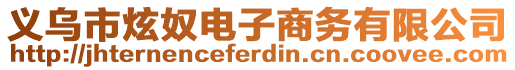 义乌市炫奴电子商务有限公司
http://jhternenceferdin.cn.coovee.com